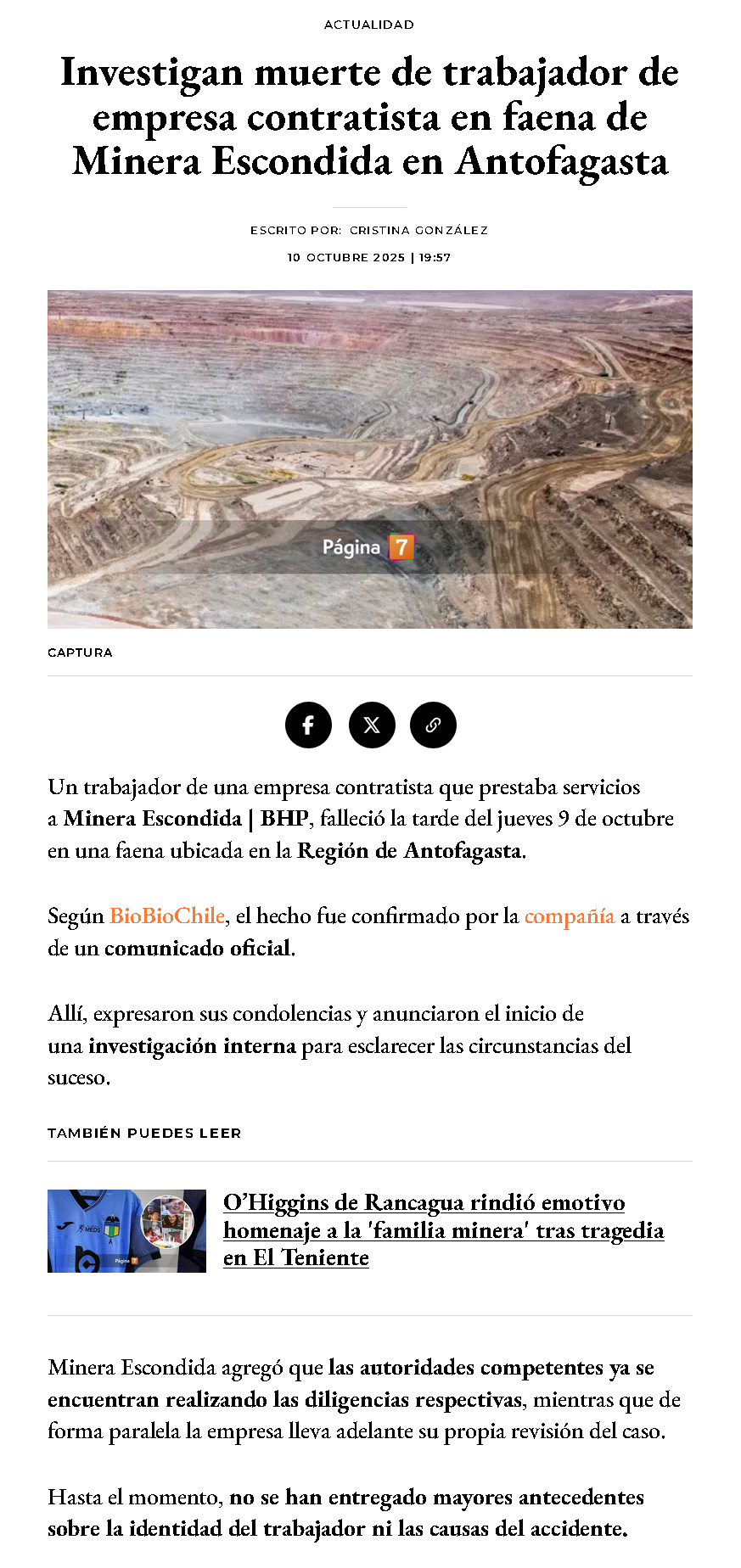 ACTUALIDAD

Investigan muerte de trabajador de empresa contratista en faena de Minera Escondida en Antofagasta

ESCRITO POR: CRISTINA GONZÁLEZ

10 OCTUBRE 2025 | 19:57

Página 7

CAPTURA

Un trabajador de una empresa contratista que prestaba servicios a Minera Escondida | BHP, falleció la tarde del jueves 9 de octubre en una faena ubicada en la Región de Antofagasta.

Según BioBioChile, el hecho fue confirmado por la compañía a través de un comunicado oficial.

Allí, expresaron sus condolencias y anunciaron el inicio de una investigación interna para esclarecer las circunstancias del suceso.

TAMBIÉN PUEDES LEER

MEDS

Página 7

O'Higgins de Rancagua rindió emotivo homenaje a la 'familia minera' tras tragedia en El Teniente

Minera Escondida agregó que las autoridades competentes ya se encuentran realizando las diligencias respectivas, mientras que de forma paralela la empresa lleva adelante su propia revisión del caso.

Hasta el momento, no se han entregado mayores antecedentes sobre la identidad del trabajador ni las causas del accidente.